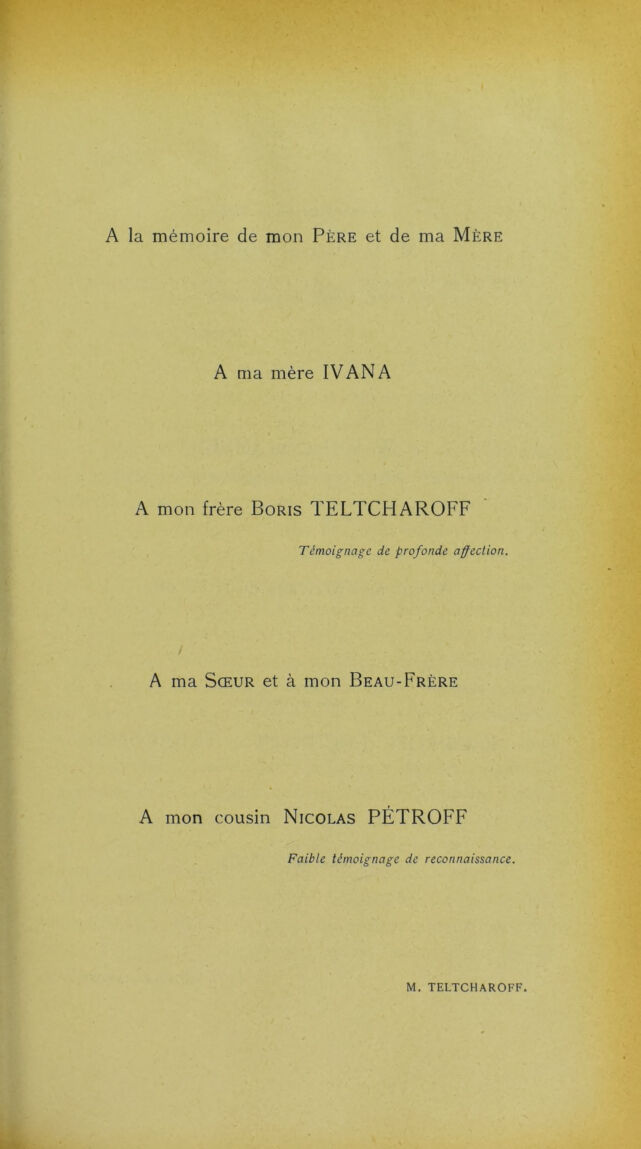 A la mémoire de mon Père et de ma Mère

A ma mère IVANA

A mon frère Boris TELTCHAROFF

Témoignage de profonde affection.

A ma Sœur et à mon Beau-Frère

A mon cousin Nicolas PÉTROFF

Faible témoignage de reconnaissance.

M. TELTCHAROFF.